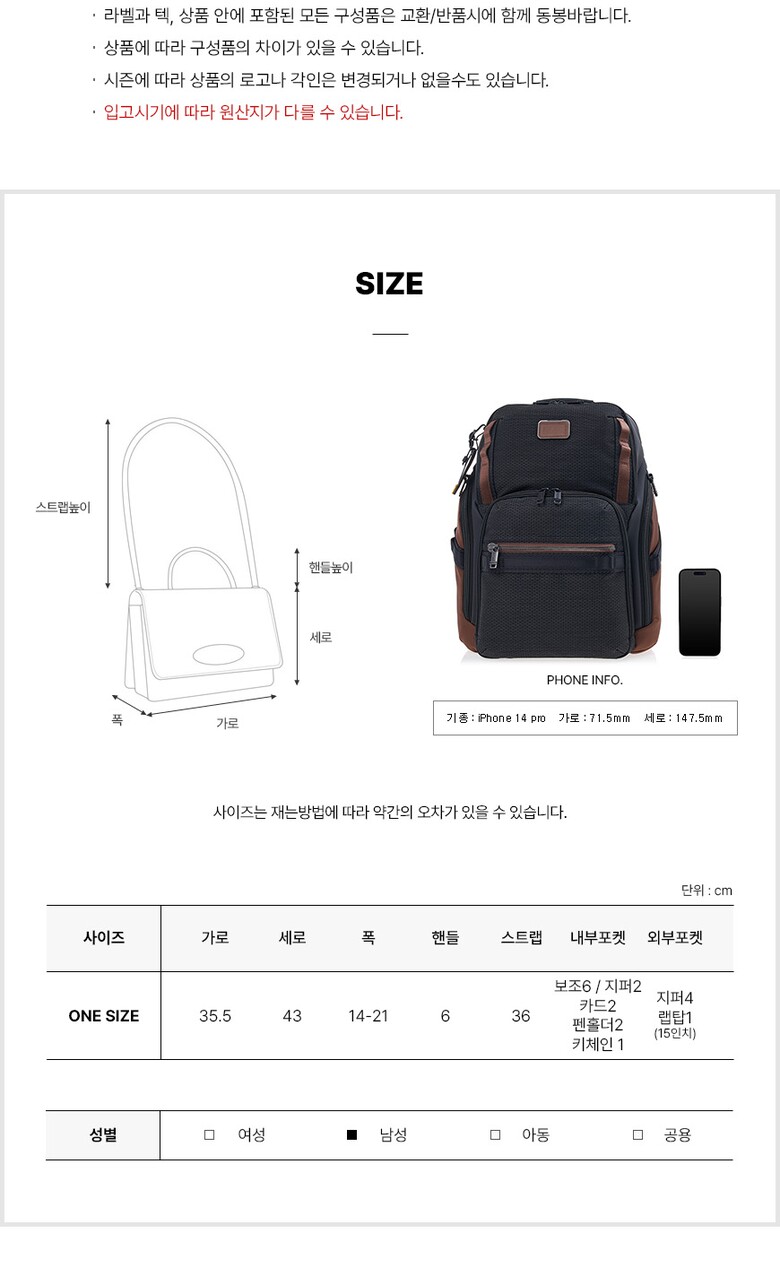 · 라벨과 텍, 상품 안에 포함된 모든 구성품은 교환/반품시에 함께 동봉바랍니다.
· 상품에 따라 구성품의 차이가 있을 수 있습니다.
· 시즌에 따라 상품의 로고나 각인은 변경되거나 없을수도 있습니다.
· 입고시기에 따라 원산지가 다를 수 있습니다.

SIZE

스트랩높이
핸들높이
세로
폭
가로

PHONE INFO.
기종 : iPhone 14 pro 가로 : 71.5mm 세로 : 147.5mm

사이즈는 재는방법에 따라 약간의 오차가 있을 수 있습니다.

단위 : cm

| 사이즈 | 가로 | 세로 | 폭 | 핸들 | 스트랩 | 내부포켓 | 외부포켓 |
|---|---|---|---|---|---|---|---|
| ONE SIZE | 35.5 | 43 | 14-21 | 6 | 36 | 보조6 / 지퍼2 카드2 펜홀더2 키체인 1 | 지퍼4 랩탑1 (15인치) |

| 성별 | □ 여성 | ■ 남성 | □ 아동 | □ 공용 |
|---|---|---|---|---|